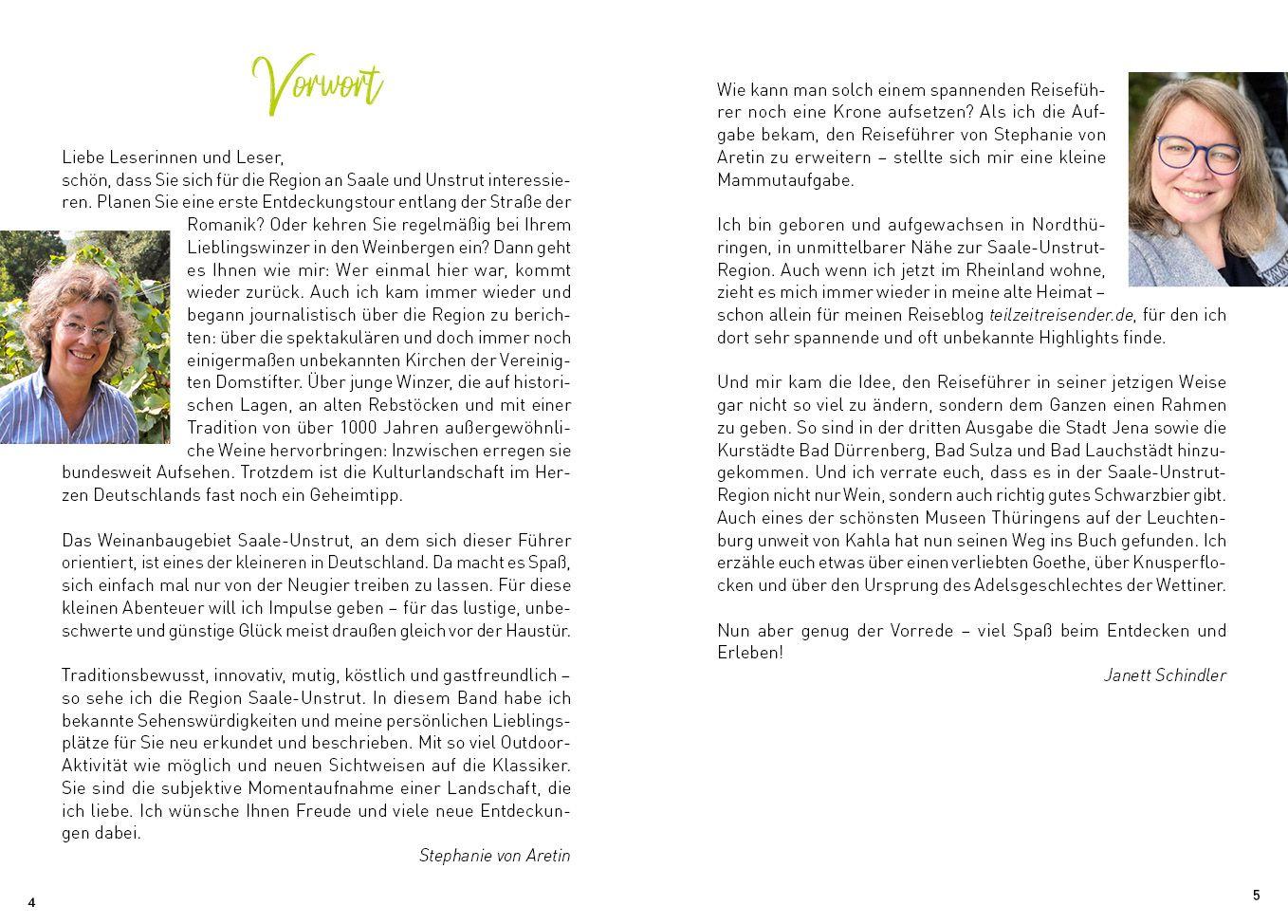 Vorwort

Liebe Leserinnen und Leser,
schön, dass Sie sich für die Region an Saale und Unstrut interessieren. Planen Sie eine erste Entdeckungstour entlang der Straße der Romanik? Oder kehren Sie regelmäßig bei Ihrem Lieblingswinzer in den Weinbergen ein? Dann geht es Ihnen wie mir: Wer einmal hier war, kommt wieder zurück. Auch ich kam immer wieder und begann journalistisch über die Region zu berichten: über die spektakulären und doch immer noch einigermaßen unbekannten Kirchen der Vereinigten Domstifter. Über junge Winzer, die auf historischen Lagen, an alten Rebstöcken und mit einer Tradition von über 1000 Jahren außergewöhnliche Weine hervorbringen: Inzwischen erregen sie bundesweit Aufsehen. Trotzdem ist die Kulturlandschaft im Herzen Deutschlands fast noch ein Geheimtipp.

Das Weinanbaugebiet Saale-Unstrut, an dem sich dieser Führer orientiert, ist eines der kleineren in Deutschland. Da macht es Spaß, sich einfach mal nur von der Neugier treiben zu lassen. Für diese kleinen Abenteuer will ich Impulse geben – für das lustige, unbeschwerte und günstige Glück meist draußen gleich vor der Haustür.

Traditionsbewusst, innovativ, mutig, köstlich und gastfreundlich – so sehe ich die Region Saale-Unstrut. In diesem Band habe ich bekannte Sehenswürdigkeiten und meine persönlichen Lieblingsplätze für Sie neu erkundet und beschrieben. Mit so viel Outdoor-Aktivität wie möglich und neuen Sichtweisen auf die Klassiker. Sie sind die subjektive Momentaufnahme einer Landschaft, die ich liebe. Ich wünsche Ihnen Freude und viele neue Entdeckungen dabei.

Stephanie von Aretin

4

Wie kann man solch einem spannenden Reiseführer noch eine Krone aufsetzen? Als ich die Aufgabe bekam, den Reiseführer von Stephanie von Aretin zu erweitern – stellte sich mir eine kleine Mammutaufgabe.

Ich bin geboren und aufgewachsen in Nordthüringen, in unmittelbarer Nähe zur Saale-Unstrut-Region. Auch wenn ich jetzt im Rheinland wohne, zieht es mich immer wieder in meine alte Heimat – schon allein für meinen Reiseblog teilzeitreisender.de, für den ich dort sehr spannende und oft unbekannte Highlights finde.

Und mir kam die Idee, den Reiseführer in seiner jetzigen Weise gar nicht so viel zu ändern, sondern dem Ganzen einen Rahmen zu geben. So sind in der dritten Ausgabe die Stadt Jena sowie die Kurstädte Bad Dürrenberg, Bad Sulza und Bad Lauchstädt hinzugekommen. Und ich verrate euch, dass es in der Saale-Unstrut-Region nicht nur Wein, sondern auch richtig gutes Schwarzbier gibt. Auch eines der schönsten Museen Thüringens auf der Leuchtenburg unweit von Kahla hat nun seinen Weg ins Buch gefunden. Ich erzähle euch etwas über einen verliebten Goethe, über Knusperflocken und über den Ursprung des Adelsgeschlechtes der Wettiner.

Nun aber genug der Vorrede – viel Spaß beim Entdecken und Erleben!

Janett Schindler

5